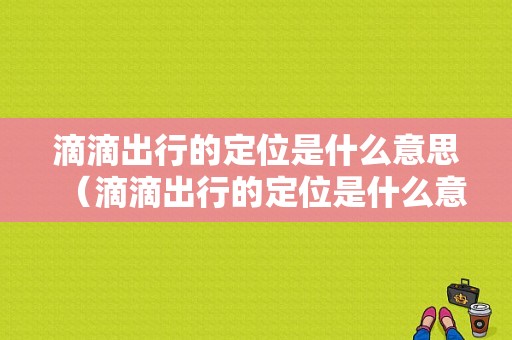 滴滴出行的定位是什么意思（滴滴出行的定位是什么意